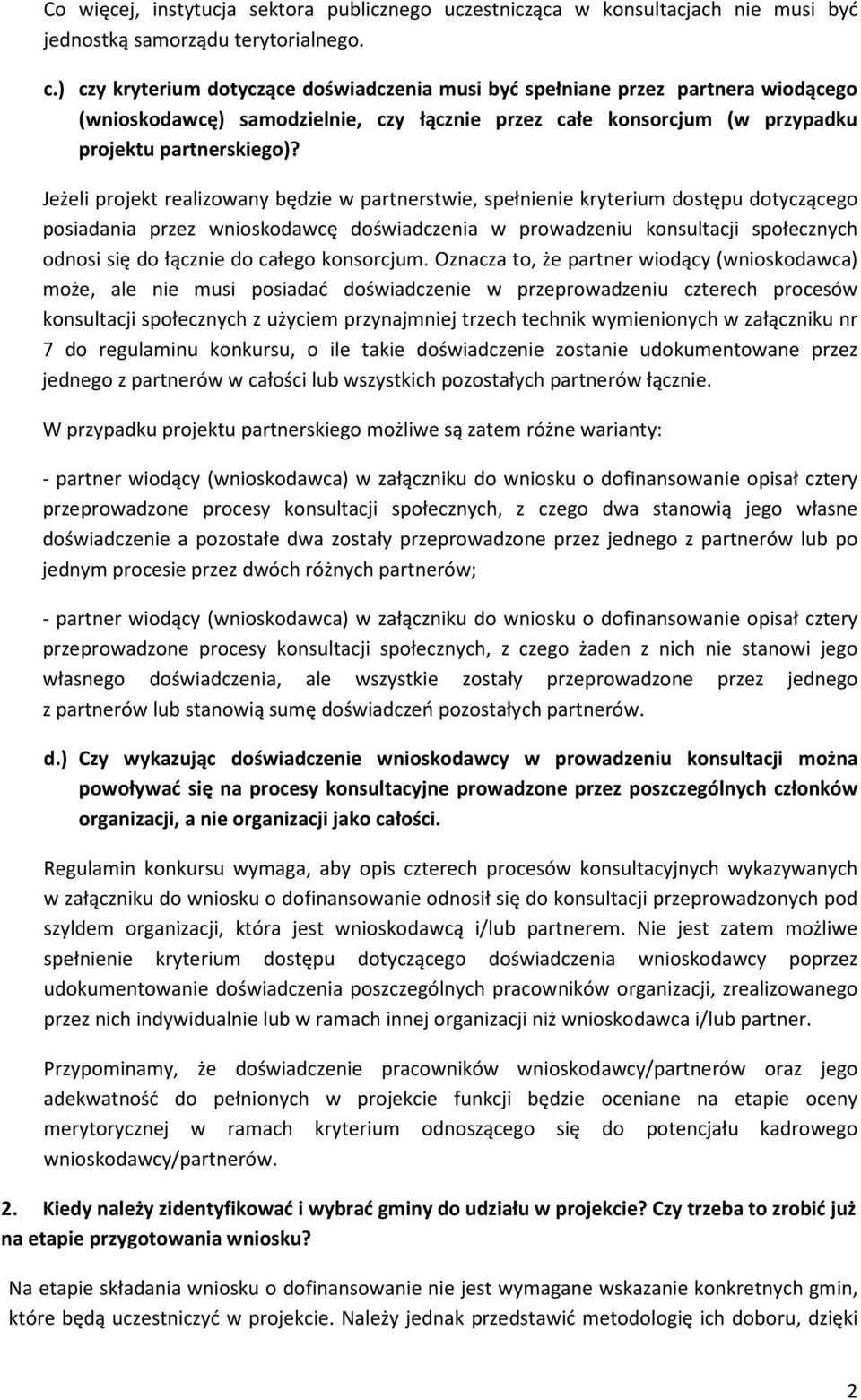 Co więcej, instytucja sektora publicznego uczestnicząca w konsultacjach nie musi być jednostką samorządu terytorialnego.

c.) czy kryterium dotyczące doświadczenia musi być spełniane przez partnera wiodącego (wnioskodawcę) samodzielnie, czy łącznie przez całe konsorcjum (w przypadku projektu partnerskiego)?

Jeżeli projekt realizowany będzie w partnerstwie, spełnienie kryterium dostępu dotyczącego posiadania przez wnioskodawcę doświadczenia w prowadzeniu konsultacji społecznych odnosi się do łącznie do całego konsorcjum. Oznacza to, że partner wiodący (wnioskodawca) może, ale nie musi posiadać doświadczenie w przeprowadzeniu czterech procesów konsultacji społecznych z użyciem przynajmniej trzech technik wymienionych w załączniku nr 7 do regulaminu konkursu, o ile takie doświadczenie zostanie udokumentowane przez jednego z partnerów w całości lub wszystkich pozostałych partnerów łącznie.

W przypadku projektu partnerskiego możliwe są zatem różne warianty:

- partner wiodący (wnioskodawca) w załączniku do wniosku o dofinansowanie opisał cztery przeprowadzone procesy konsultacji społecznych, z czego dwa stanowią jego własne doświadczenie a pozostałe dwa zostały przeprowadzone przez jednego z partnerów lub po jednym procesie przez dwóch różnych partnerów;

- partner wiodący (wnioskodawca) w załączniku do wniosku o dofinansowanie opisał cztery przeprowadzone procesy konsultacji społecznych, z czego żaden z nich nie stanowi jego własnego doświadczenia, ale wszystkie zostały przeprowadzone przez jednego z partnerów lub stanowią sumę doświadczeń pozostałych partnerów.

d.) Czy wykazując doświadczenie wnioskodawcy w prowadzeniu konsultacji można powoływać się na procesy konsultacyjne prowadzone przez poszczególnych członków organizacji, a nie organizacji jako całości.

Regulamin konkursu wymaga, aby opis czterech procesów konsultacyjnych wykazywanych w załączniku do wniosku o dofinansowanie odnosił się do konsultacji przeprowadzonych pod szyldem organizacji, która jest wnioskodawcą i/lub partnerem. Nie jest zatem możliwe spełnienie kryterium dostępu dotyczącego doświadczenia wnioskodawcy poprzez udokumentowanie doświadczenia poszczególnych pracowników organizacji, zrealizowanego przez nich indywidualnie lub w ramach innej organizacji niż wnioskodawca i/lub partner.

Przypominamy, że doświadczenie pracowników wnioskodawcy/partnerów oraz jego adekwatność do pełnionych w projekcie funkcji będzie oceniane na etapie oceny merytorycznej w ramach kryterium odnoszącego się do potencjału kadrowego wnioskodawcy/partnerów.

2. Kiedy należy zidentyfikować i wybrać gminy do udziału w projekcie? Czy trzeba to zrobić już na etapie przygotowania wniosku?

Na etapie składania wniosku o dofinansowanie nie jest wymagane wskazanie konkretnych gmin, które będą uczestniczyć w projekcie. Należy jednak przedstawić metodologię ich doboru, dzięki

2